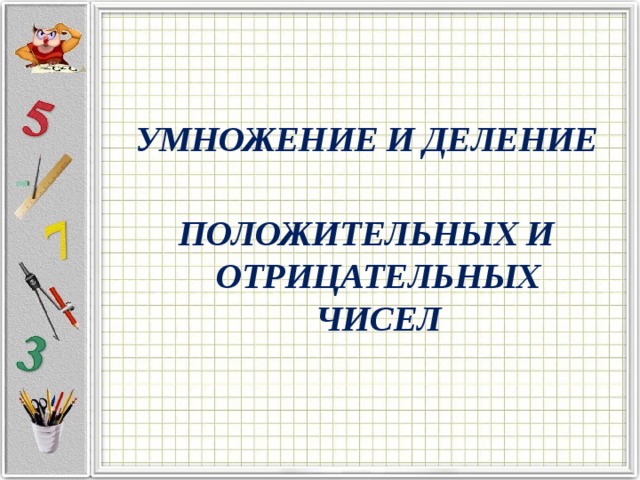 5

7

3

УМНОЖЕНИЕ И ДЕЛЕНИЕ

ПОЛОЖИТЕЛЬНЫХ И ОТРИЦАТЕЛЬНЫХ ЧИСЕЛ